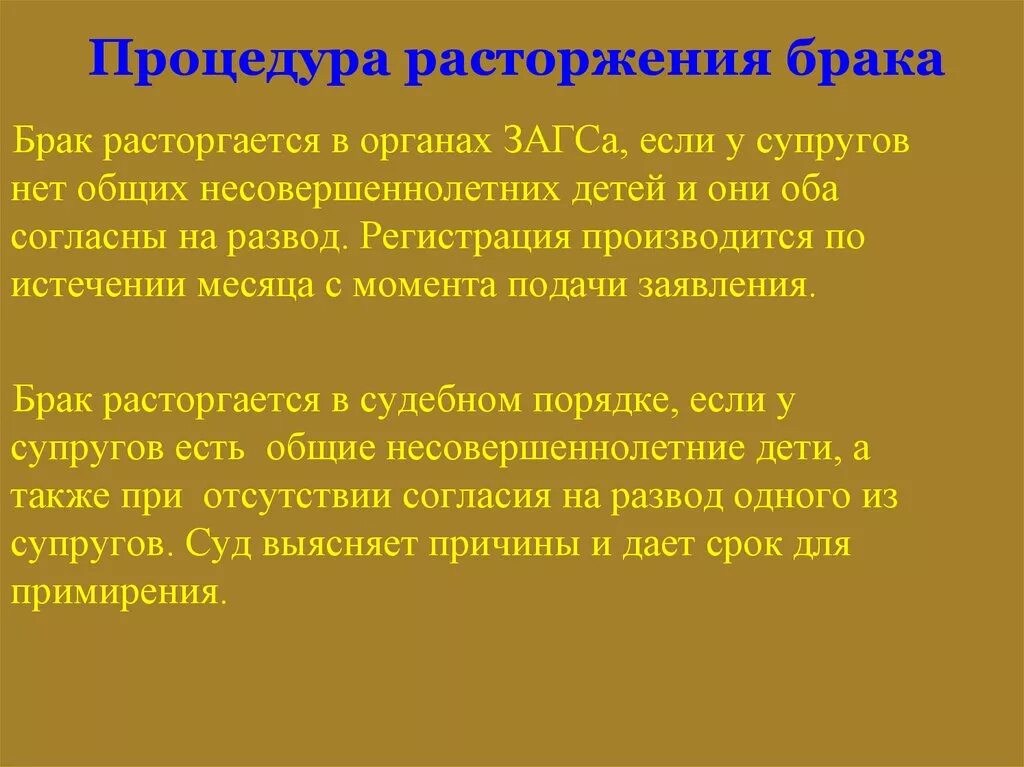 Процедура расторжения брака

Брак расторгается в органах ЗАГСа, если у супругов нет общих несовершеннолетних детей и они оба согласны на развод. Регистрация производится по истечении месяца с момента подачи заявления.

Брак расторгается в судебном порядке, если у супругов есть общие несовершеннолетние дети, а также при отсутствии согласия на развод одного из супругов. Суд выясняет причины и дает срок для примирения.